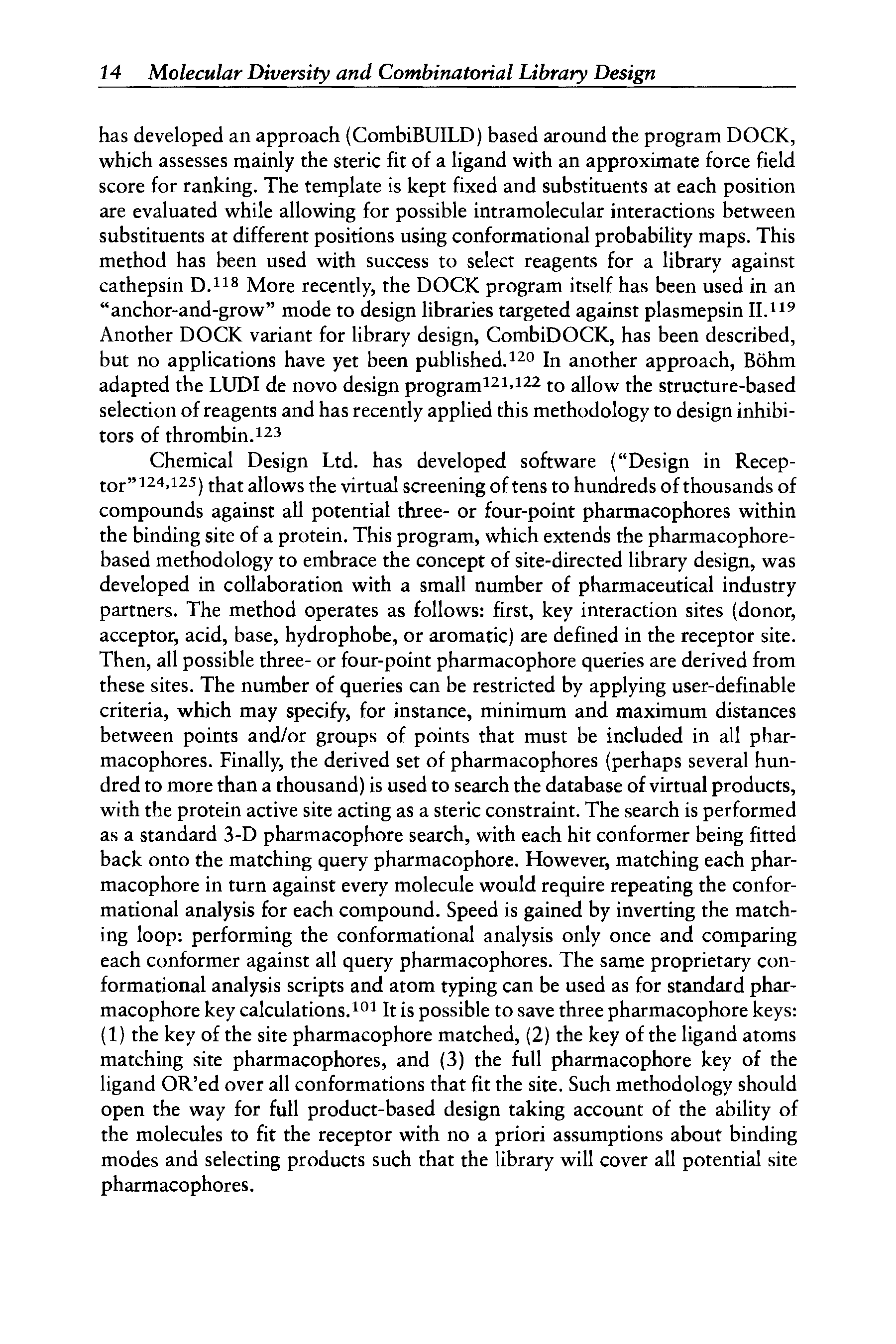 14 Molecular Diversity and Combinatorial Library Design

has developed an approach (CombiBUILD) based around the program DOCK, which assesses mainly the steric fit of a ligand with an approximate force field score for ranking. The template is kept fixed and substituents at each position are evaluated while allowing for possible intramolecular interactions between substituents at different positions using conformational probability maps. This method has been used with success to select reagents for a library against cathepsin D.$^{118}$ More recently, the DOCK program itself has been used in an "anchor-and-grow" mode to design libraries targeted against plasmepsin II.$^{119}$ Another DOCK variant for library design, CombiDOCK, has been described, but no applications have yet been published.$^{120}$ In another approach, Böhm adapted the LUDI de novo design program$^{121,122}$ to allow the structure-based selection of reagents and has recently applied this methodology to design inhibitors of thrombin.$^{123}$

Chemical Design Ltd. has developed software ("Design in Receptor"$^{124,125}$) that allows the virtual screening of tens to hundreds of thousands of compounds against all potential three- or four-point pharmacophores within the binding site of a protein. This program, which extends the pharmacophore-based methodology to embrace the concept of site-directed library design, was developed in collaboration with a small number of pharmaceutical industry partners. The method operates as follows: first, key interaction sites (donor, acceptor, acid, base, hydrophobe, or aromatic) are defined in the receptor site. Then, all possible three- or four-point pharmacophore queries are derived from these sites. The number of queries can be restricted by applying user-definable criteria, which may specify, for instance, minimum and maximum distances between points and/or groups of points that must be included in all pharmacophores. Finally, the derived set of pharmacophores (perhaps several hundred to more than a thousand) is used to search the database of virtual products, with the protein active site acting as a steric constraint. The search is performed as a standard 3-D pharmacophore search, with each hit conformer being fitted back onto the matching query pharmacophore. However, matching each pharmacophore in turn against every molecule would require repeating the conformational analysis for each compound. Speed is gained by inverting the matching loop: performing the conformational analysis only once and comparing each conformer against all query pharmacophores. The same proprietary conformational analysis scripts and atom typing can be used as for standard pharmacophore key calculations.$^{101}$ It is possible to save three pharmacophore keys: (1) the key of the site pharmacophore matched, (2) the key of the ligand atoms matching site pharmacophores, and (3) the full pharmacophore key of the ligand OR'ed over all conformations that fit the site. Such methodology should open the way for full product-based design taking account of the ability of the molecules to fit the receptor with no a priori assumptions about binding modes and selecting products such that the library will cover all potential site pharmacophores.